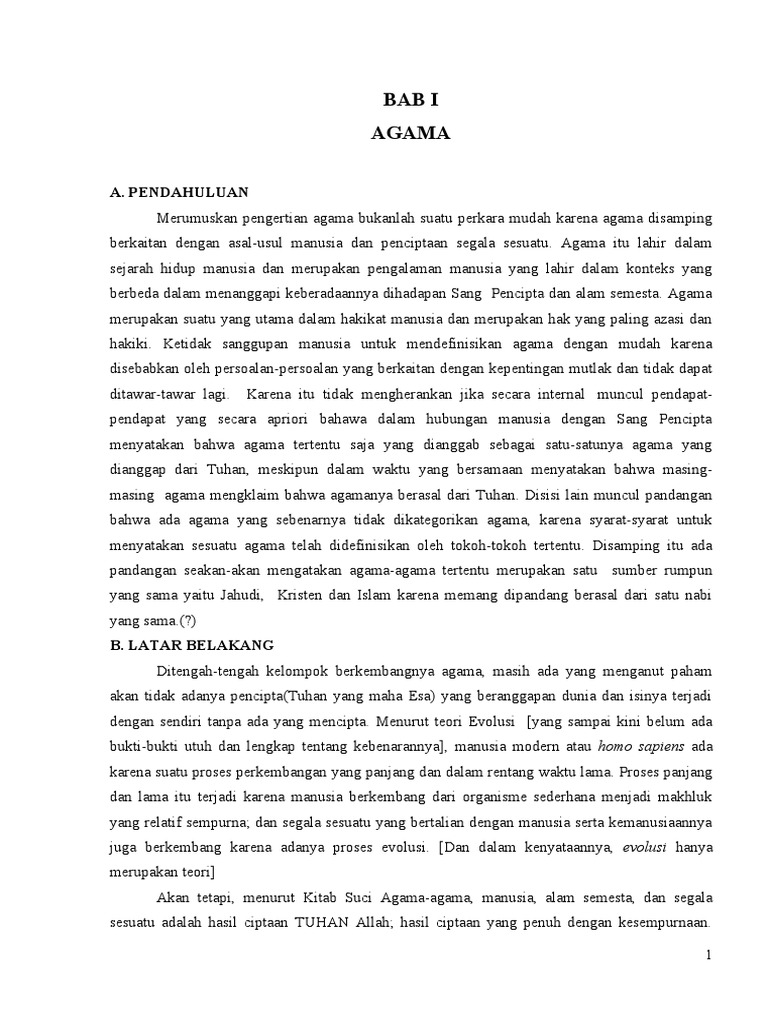 BAB I
AGAMA

A. PENDAHULUAN

Merumuskan pengertian agama bukanlah suatu perkara mudah karena agama disamping berkaitan dengan asal-usul manusia dan penciptaan segala sesuatu. Agama itu lahir dalam sejarah hidup manusia dan merupakan pengalaman manusia yang lahir dalam konteks yang berbeda dalam menanggapi keberadaannya dihadapan Sang Pencipta dan alam semesta. Agama merupakan suatu yang utama dalam hakikat manusia dan merupakan hak yang paling azasi dan hakiki. Ketidak sanggupan manusia untuk mendefinisikan agama dengan mudah karena disebabkan oleh persoalan-persoalan yang berkaitan dengan kepentingan mutlak dan tidak dapat ditawar-tawar lagi. Karena itu tidak mengherankan jika secara internal muncul pendapat-pendapat yang secara apriori bahawa dalam hubungan manusia dengan Sang Pencipta menyatakan bahwa agama tertentu saja yang dianggab sebagai satu-satunya agama yang dianggap dari Tuhan, meskipun dalam waktu yang bersamaan menyatakan bahwa masing-masing agama mengklaim bahwa agamanya berasal dari Tuhan. Disisi lain muncul pandangan bahwa ada agama yang sebenarnya tidak dikategorikan agama, karena syarat-syarat untuk menyatakan sesuatu agama telah didefinisikan oleh tokoh-tokoh tertentu. Disamping itu ada pandangan seakan-akan mengatakan agama-agama tertentu merupakan satu sumber rumpun yang sama yaitu Jahudi, Kristen dan Islam karena memang dipandang berasal dari satu nabi yang sama.(?)

B. LATAR BELAKANG

Ditengah-tengah kelompok berkembangnya agama, masih ada yang menganut paham akan tidak adanya pencipta(Tuhan yang maha Esa) yang beranggapan dunia dan isinya terjadi dengan sendiri tanpa ada yang mencipta. Menurut teori Evolusi [yang sampai kini belum ada bukti-bukti utuh dan lengkap tentang kebenarannya], manusia modern atau homo sapiens ada karena suatu proses perkembangan yang panjang dan dalam rentang waktu lama. Proses panjang dan lama itu terjadi karena manusia berkembang dari organisme sederhana menjadi makhluk yang relatif sempurna; dan segala sesuatu yang bertalian dengan manusia serta kemanusiaannya juga berkembang karena adanya proses evolusi. [Dan dalam kenyataannya, evolusi hanya merupakan teori]

Akan tetapi, menurut Kitab Suci Agama-agama, manusia, alam semesta, dan segala sesuatu adalah hasil ciptaan TUHAN Allah; hasil ciptaan yang penuh dengan kesempurnaan.

1